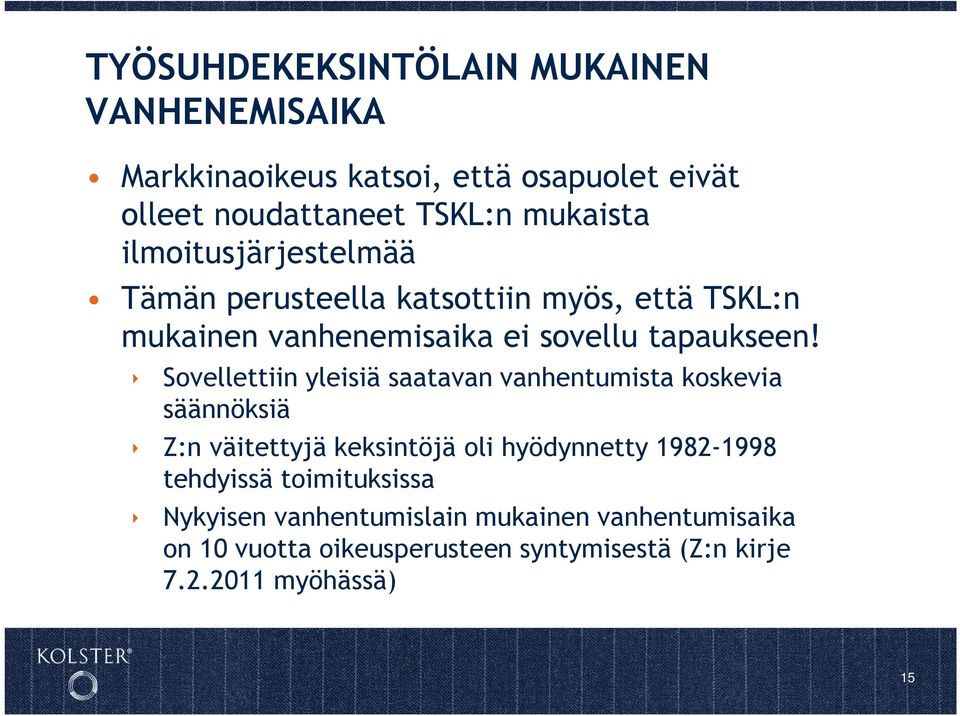 TYÖSUHDEKEKSINTÖLAIN MUKAINEN VANHENEMISAIKA

• Markkinaoikeus katsoi, että osapuolet eivät olleet noudattaneet TSKL:n mukaista ilmoitusjärjestelmää

• Tämän perusteella katsottiin myös, että TSKL:n mukainen vanhenemisaika ei sovellu tapaukseen!

‣ Sovellettiin yleisiä saatavan vanhentumista koskevia säännöksiä

‣ Z:n väitettyjä keksintöjä oli hyödynnetty 1982-1998 tehdyissä toimituksissa

‣ Nykyisen vanhentumislain mukainen vanhentumisaika on 10 vuotta oikeusperusteen syntymisestä (Z:n kirje 7.2.2011 myöhässä)

KOLSTER®

15